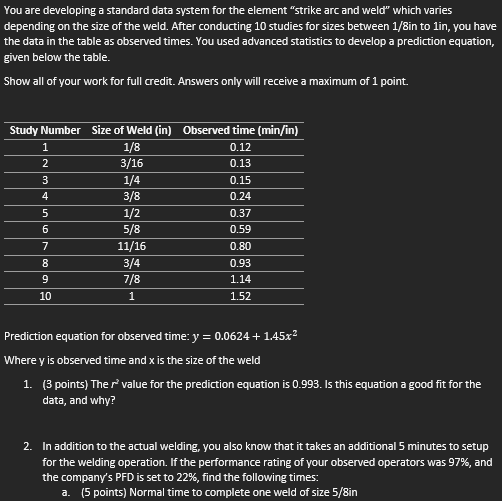 You are developing a standard data system for the element "strike arc and weld" which varies depending on the size of the weld. After conducting 10 studies for sizes between 1/8in to 1in, you have the data in the table as observed times. You used advanced statistics to develop a prediction equation, given below the table.

Show all of your work for full credit. Answers only will receive a maximum of 1 point.

| Study Number | Size of Weld (in) | Observed time (min/in) |
|---|---|---|
| 1 | 1/8 | 0.12 |
| 2 | 3/16 | 0.13 |
| 3 | 1/4 | 0.15 |
| 4 | 3/8 | 0.24 |
| 5 | 1/2 | 0.37 |
| 6 | 5/8 | 0.59 |
| 7 | 11/16 | 0.80 |
| 8 | 3/4 | 0.93 |
| 9 | 7/8 | 1.14 |
| 10 | 1 | 1.52 |

Prediction equation for observed time: $y = 0.0624 + 1.45x^2$

Where y is observed time and x is the size of the weld

1. (3 points) The $r^2$ value for the prediction equation is 0.993. Is this equation a good fit for the data, and why?

2. In addition to the actual welding, you also know that it takes an additional 5 minutes to setup for the welding operation. If the performance rating of your observed operators was 97%, and the company's PFD is set to 22%, find the following times:
a. (5 points) Normal time to complete one weld of size 5/8in